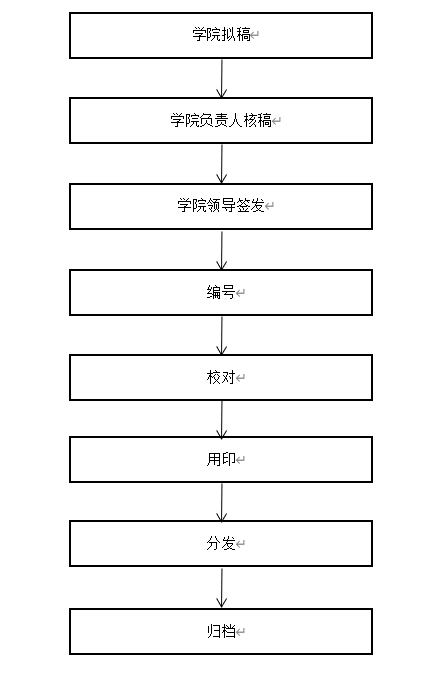 学院拟稿

学院负责人核稿

学院领导签发

编号

校对

用印

分发

归档